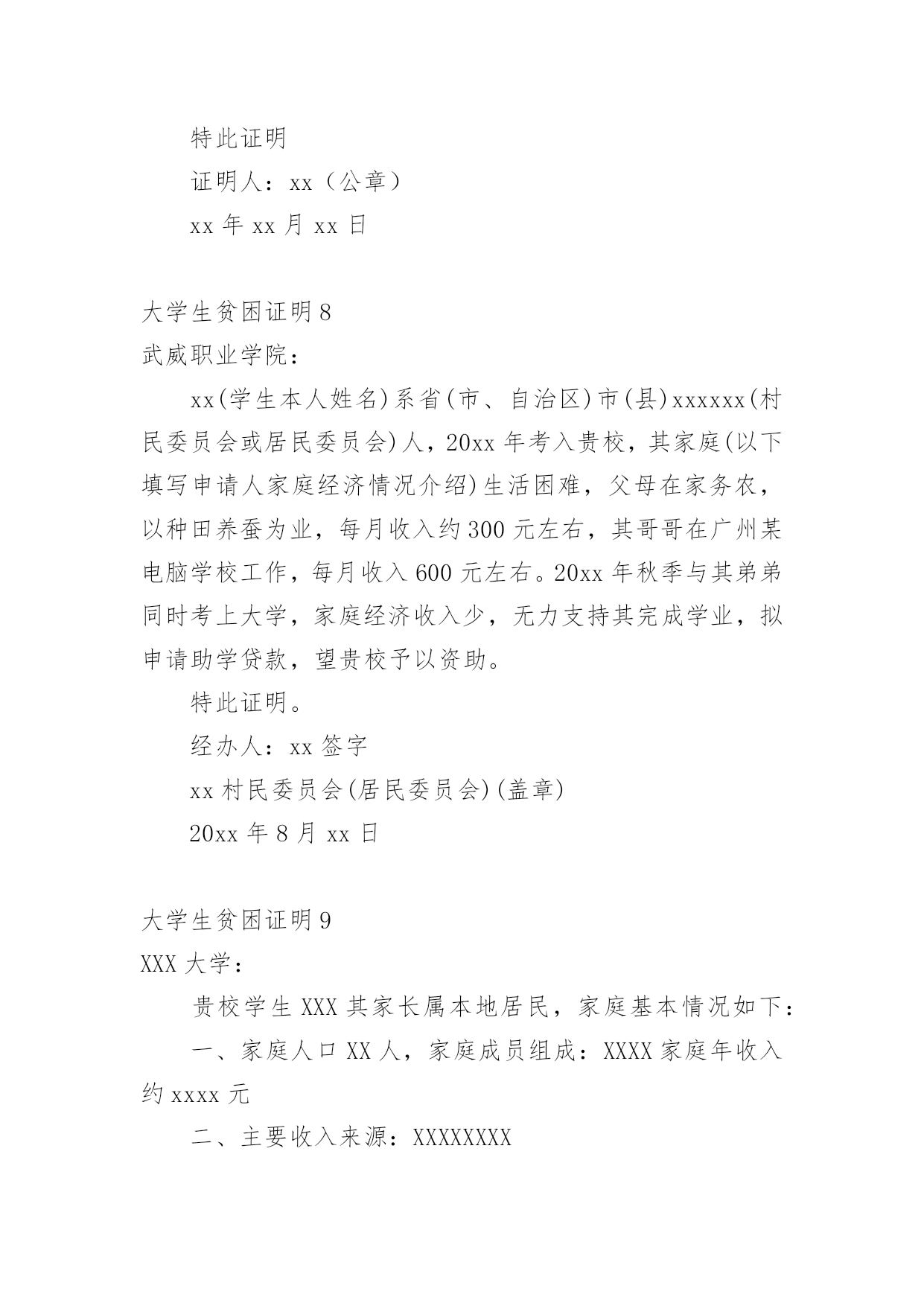 特此证明

证明人：xx（公章）

xx 年 xx 月 xx 日

大学生贫困证明 8

武威职业学院：

xx(学生本人姓名)系省(市、自治区)市(县)xxxxxx(村民委员会或居民委员会)人，20xx 年考入贵校，其家庭(以下填写申请人家庭经济情况介绍)生活困难，父母在家务农，以种田养蚕为业，每月收入约 300 元左右，其哥哥在广州某电脑学校工作，每月收入 600 元左右。20xx 年秋季与其弟弟同时考上大学，家庭经济收入少，无力支持其完成学业，拟申请助学贷款，望贵校予以资助。

特此证明。

经办人：xx 签字

xx 村民委员会(居民委员会)(盖章)

20xx 年 8 月 xx 日

大学生贫困证明 9

XXX 大学：

贵校学生 XXX 其家长属本地居民，家庭基本情况如下：

一、家庭人口 XX 人，家庭成员组成：XXXX 家庭年收入约 xxxx 元

二、主要收入来源：XXXXXXXX